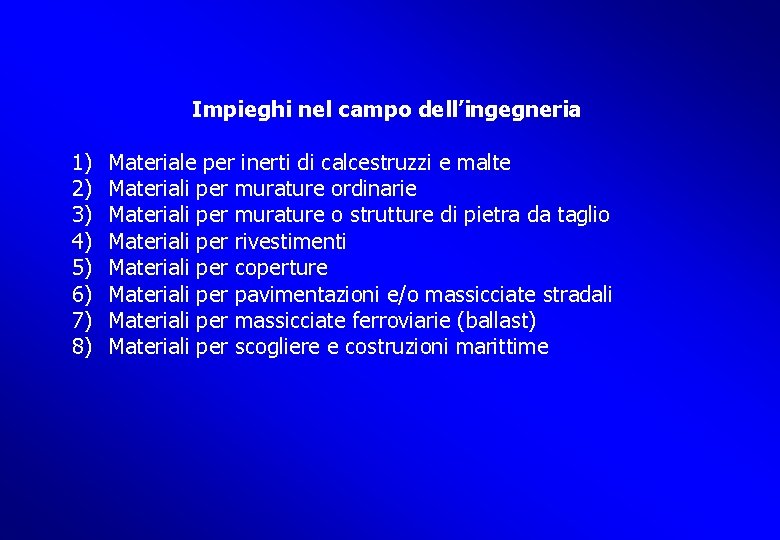 Impieghi nel campo dell’ingegneria

1) Materiale per inerti di calcestruzzi e malte
2) Materiali per murature ordinarie
3) Materiali per murature o strutture di pietra da taglio
4) Materiali per rivestimenti
5) Materiali per coperture
6) Materiali per pavimentazioni e/o massicciate stradali
7) Materiali per massicciate ferroviarie (ballast)
8) Materiali per scogliere e costruzioni marittime